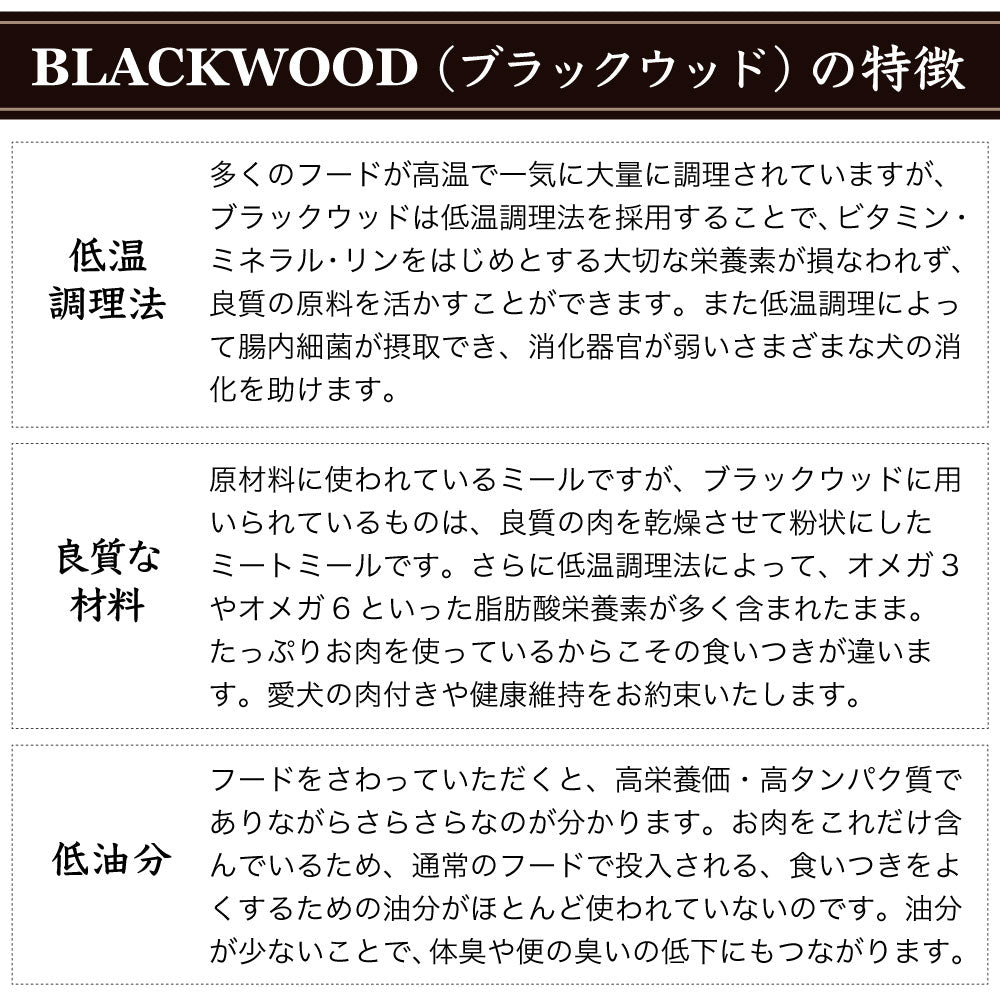 BLACKWOOD（ブラックウッド）の特徴

低温調理法

多くのフードが高温で一気に大量に調理されていますが、ブラックウッドは低温調理法を採用することで、ビタミン・ミネラル・リンをはじめとする大切な栄養素が損なわれず、良質の原料を活かすことができます。また低温調理によって腸内細菌が摂取でき、消化器官が弱いさまざまな犬の消化を助けます。

良質な材料

原材料に使われているミールですが、ブラックウッドに用いられているものは、良質の肉を乾燥させて粉状にしたミートミールです。さらに低温調理法によって、オメガ３やオメガ６といった脂肪酸栄養素が多く含まれたまま。たっぷりお肉を使っているからこその食いつきが違います。愛犬の肉付きや健康維持をお約束いたします。

低油分

フードをさわっていただくと、高栄養価・高タンパク質でありながらさらさらなのが分かります。お肉をこれだけ含んでいるため、通常のフードで投入される、食いつきをよくするための油分がほとんど使われていないのです。油分が少ないことで、体臭や便の臭いの低下にもつながります。